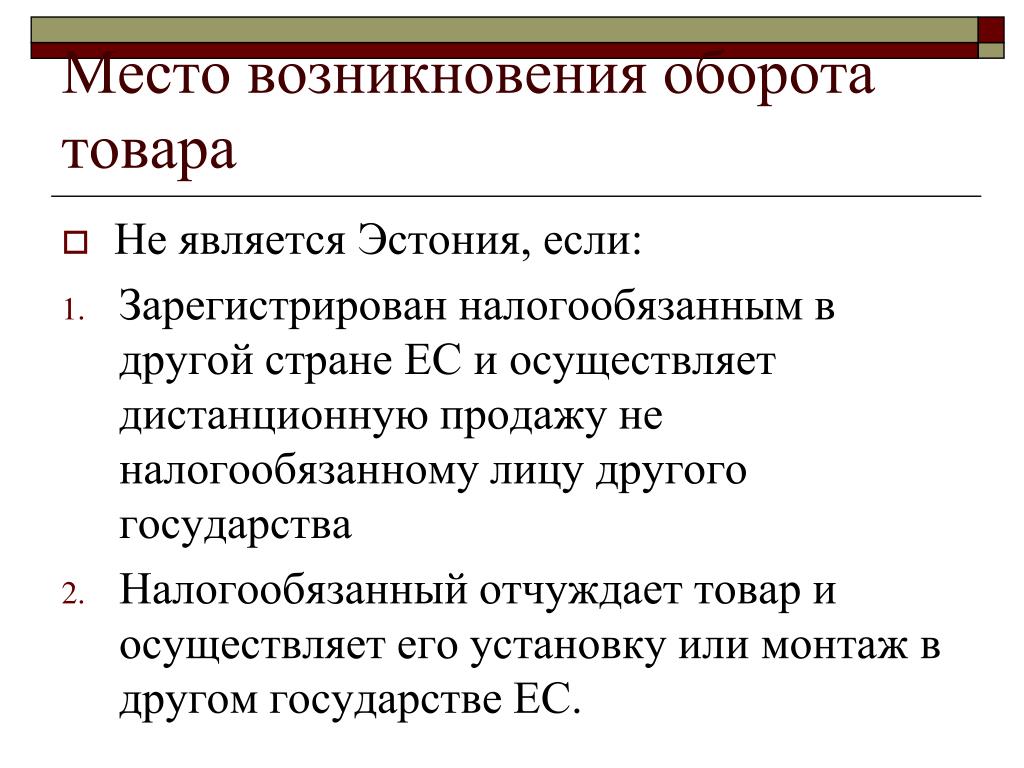 Место возникновения оборота товара

Не является Эстония, если:

1. Зарегистрирован налогообязанным в другой стране ЕС и осуществляет дистанционную продажу не налогообязанному лицу другого государства

2. Налогообязанный отчуждает товар и осуществляет его установку или монтаж в другом государстве ЕС.